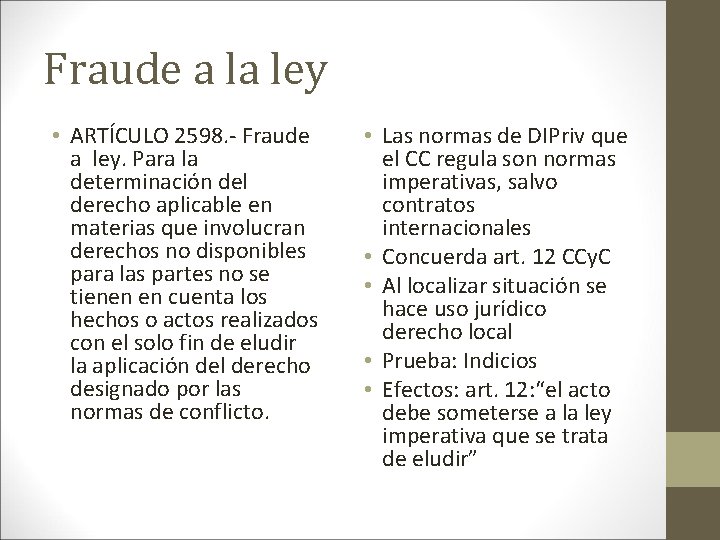 Fraude a la ley

• ARTÍCULO 2598.- Fraude a ley. Para la determinación del derecho aplicable en materias que involucran derechos no disponibles para las partes no se tienen en cuenta los hechos o actos realizados con el solo fin de eludir la aplicación del derecho designado por las normas de conflicto.

• Las normas de DIPriv que el CC regula son normas imperativas, salvo contratos internacionales
• Concuerda art. 12 CCyC
• Al localizar situación se hace uso jurídico derecho local
• Prueba: Indicios
• Efectos: art. 12:“el acto debe someterse a la ley imperativa que se trata de eludir”